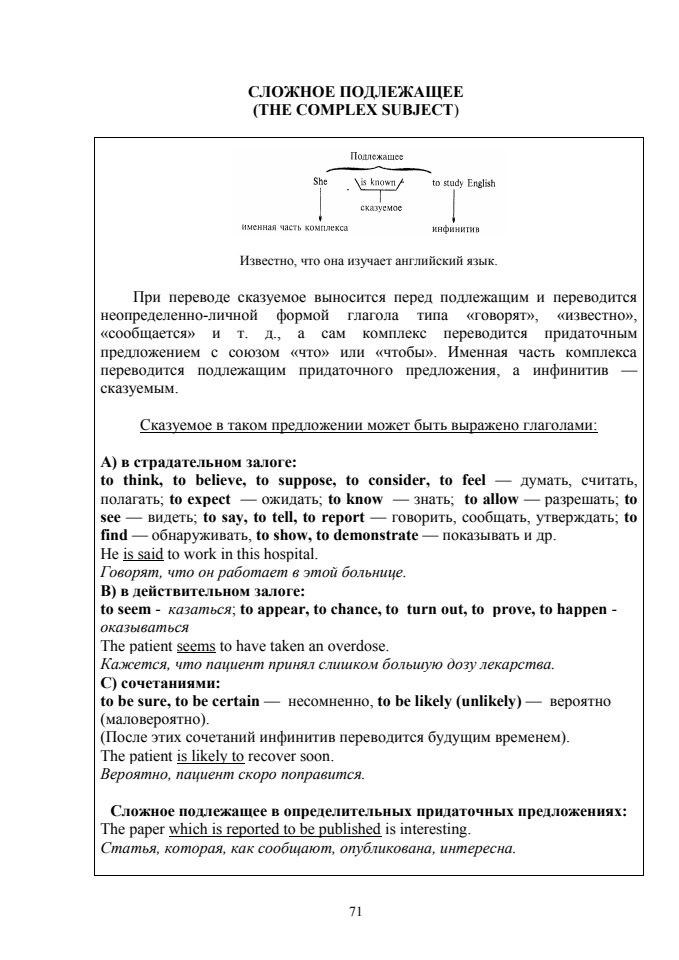 СЛОЖНОЕ ПОДЛЕЖАЩЕЕ
(THE COMPLEX SUBJECT)

Подлежащее

She is known to study English

сказуемое

именная часть комплекса инфинитив

Известно, что она изучает английский язык.

При переводе сказуемое выносится перед подлежащим и переводится неопределенно-личной формой глагола типа «говорят», «известно», «сообщается» и т. д., а сам комплекс переводится придаточным предложением с союзом «что» или «чтобы». Именная часть комплекса переводится подлежащим придаточного предложения, а инфинитив — сказуемым.

Сказуемое в таком предложении может быть выражено глаголами:

А) в страдательном залоге:
to think, to believe, to suppose, to consider, to feel — думать, считать, полагать; to expect — ожидать; to know — знать; to allow — разрешать; to see — видеть; to say, to tell, to report — говорить, сообщать, утверждать; to find — обнаруживать, to show, to demonstrate — показывать и др.
He is said to work in this hospital.
Говорят, что он работает в этой больнице.
В) в действительном залоге:
to seem - казаться; to appear, to chance, to turn out, to prove, to happen - оказываться
The patient seems to have taken an overdose.
Кажется, что пациент принял слишком большую дозу лекарства.
С) сочетаниями:
to be sure, to be certain — несомненно, to be likely (unlikely) — вероятно (маловероятно).
(После этих сочетаний инфинитив переводится будущим временем).
The patient is likely to recover soon.
Вероятно, пациент скоро поправится.

Сложное подлежащее в определительных придаточных предложениях:
The paper which is reported to be published is interesting.
Статья, которая, как сообщают, опубликована, интересна.

71